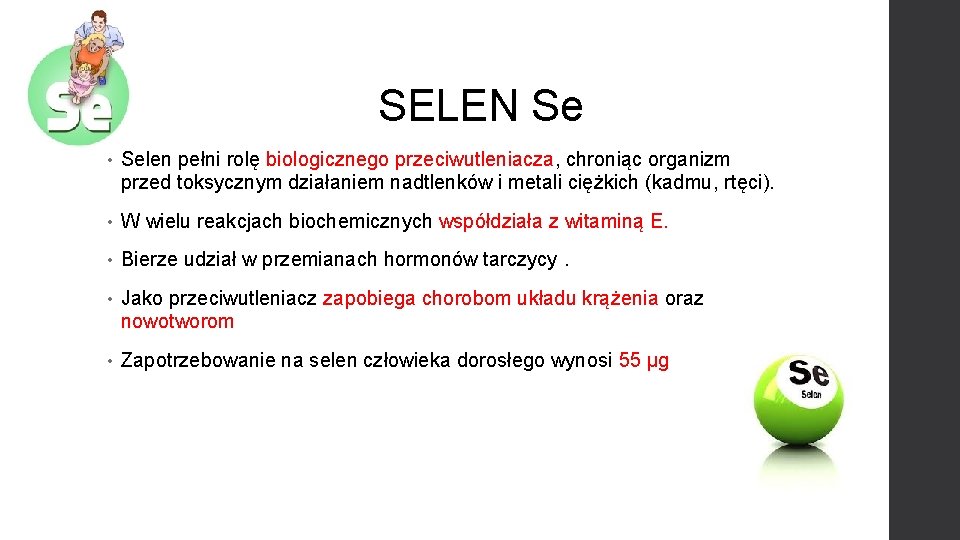 Se

SELEN Se

• Selen pełni rolę biologicznego przeciwutleniacza, chroniąc organizm przed toksycznym działaniem nadtlenków i metali ciężkich (kadmu, rtęci).

• W wielu reakcjach biochemicznych współdziała z witaminą E.

• Bierze udział w przemianach hormonów tarczycy .

• Jako przeciwutleniacz zapobiega chorobom układu krążenia oraz nowotworom

• Zapotrzebowanie na selen człowieka dorosłego wynosi 55 µg

Se
Selen